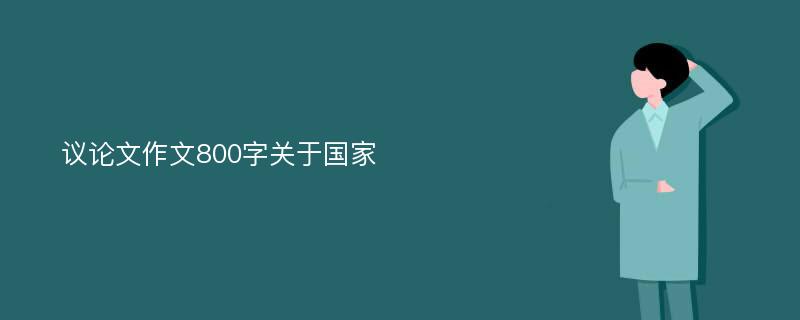 议论文作文800字关于国家